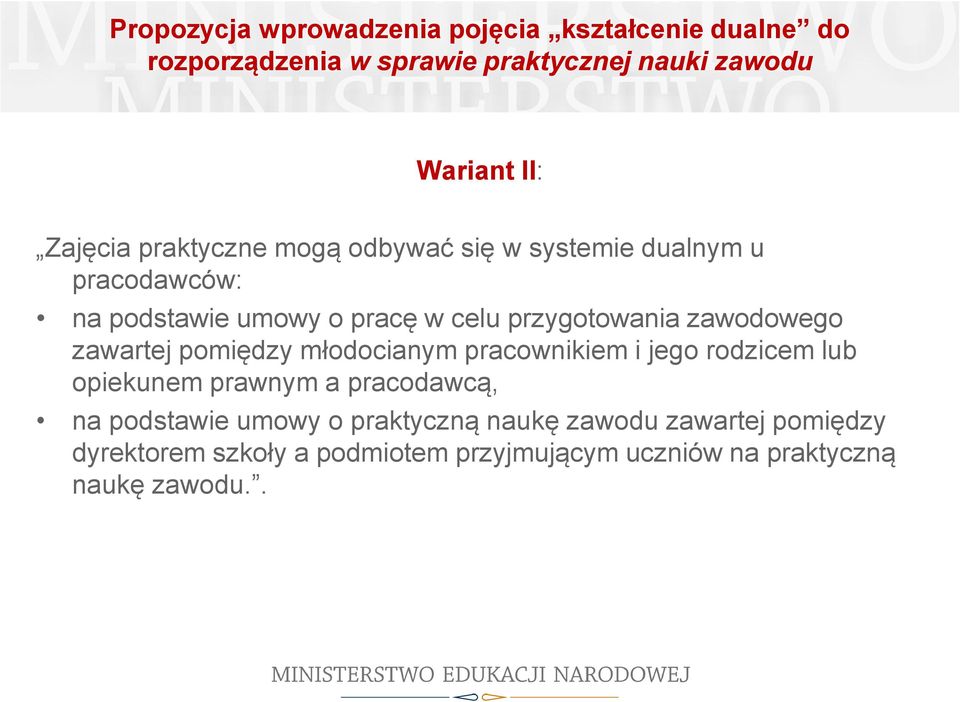 Propozycja wprowadzenia pojęcia „kształcenie dualne” do rozporządzenia w sprawie praktycznej nauki zawodu

Wariant II:

„Zajęcia praktyczne mogą odbywać się w systemie dualnym u pracodawców:

• na podstawie umowy o pracę w celu przygotowania zawodowego zawartej pomiędzy młodocianym pracownikiem i jego rodzicem lub opiekunem prawnym a pracodawcą,
• na podstawie umowy o praktyczną naukę zawodu zawartej pomiędzy dyrektorem szkoły a podmiotem przyjmującym uczniów na praktyczną naukę zawodu.”.

MINISTERSTWO EDUKACJI NARODOWEJ